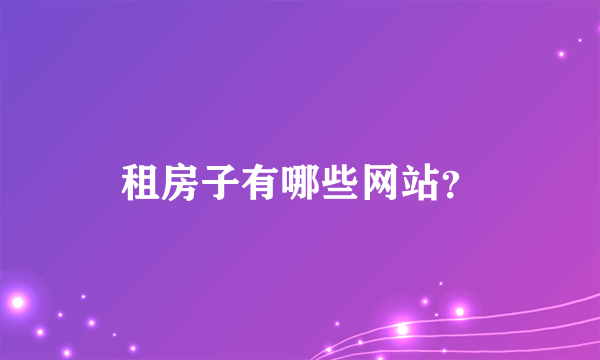 租房子有哪些网站?